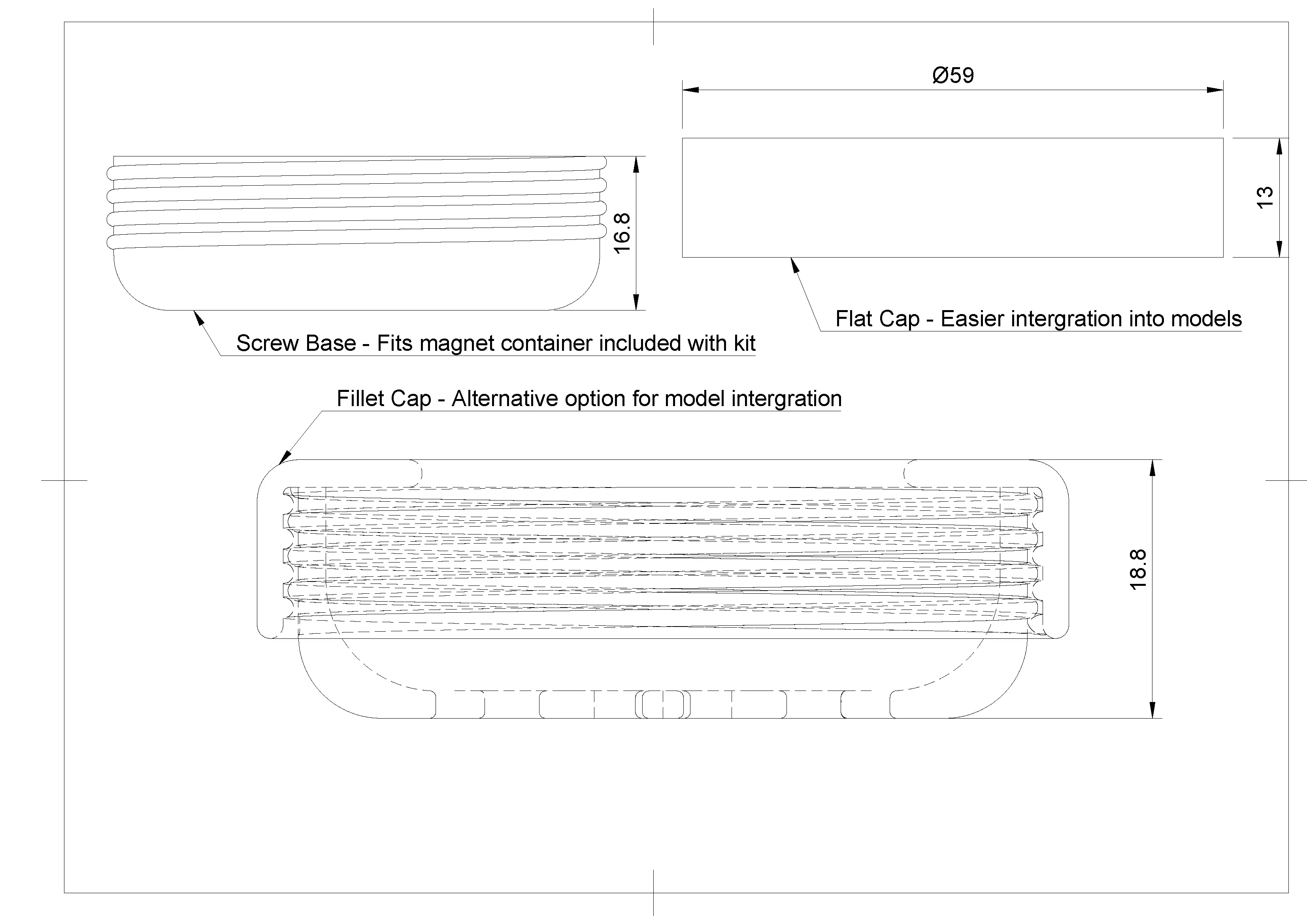 Ø59

16.8

13

Flat Cap - Easier intergration into models

Screw Base - Fits magnet container included with kit

Fillet Cap - Alternative option for model intergration

18.8